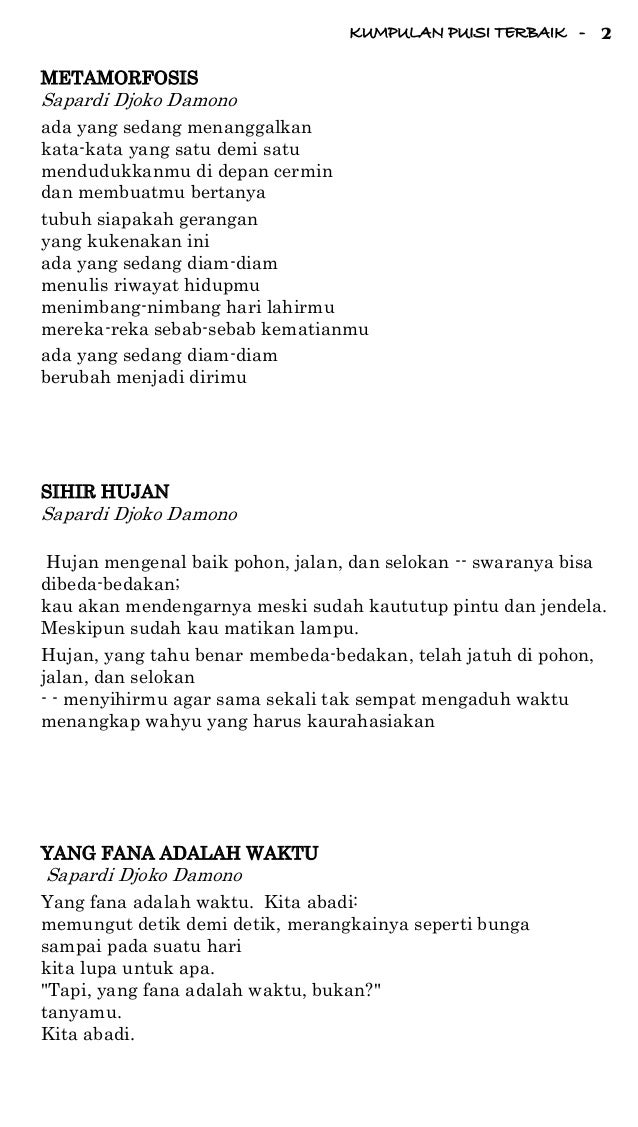 KUMPULAN PUISI TERBAIK - 2

METAMORFOSIS
Sapardi Djoko Damono

ada yang sedang menanggalkan
kata-kata yang satu demi satu
mendudukkanmu di depan cermin
dan membuatmu bertanya

tubuh siapakah gerangan
yang kukenakan ini
ada yang sedang diam-diam
menulis riwayat hidupmu
menimbang-nimbang hari lahirmu
mereka-reka sebab-sebab kematianmu

ada yang sedang diam-diam
berubah menjadi dirimu

SIHIR HUJAN
Sapardi Djoko Damono

Hujan mengenal baik pohon, jalan, dan selokan -- swaranya bisa dibeda-bedakan;
kau akan mendengarnya meski sudah kaututup pintu dan jendela.
Meskipun sudah kau matikan lampu.

Hujan, yang tahu benar membeda-bedakan, telah jatuh di pohon, jalan, dan selokan
- - menyihirmu agar sama sekali tak sempat mengaduh waktu menangkap wahyu yang harus kaurahasiakan

YANG FANA ADALAH WAKTU
Sapardi Djoko Damono

Yang fana adalah waktu. Kita abadi:
memungut detik demi detik, merangkainya seperti bunga
sampai pada suatu hari
kita lupa untuk apa.
"Tapi, yang fana adalah waktu, bukan?"
tanyamu.
Kita abadi.